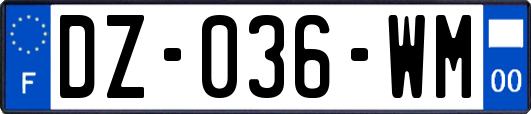 F

DZ-036-WM

00